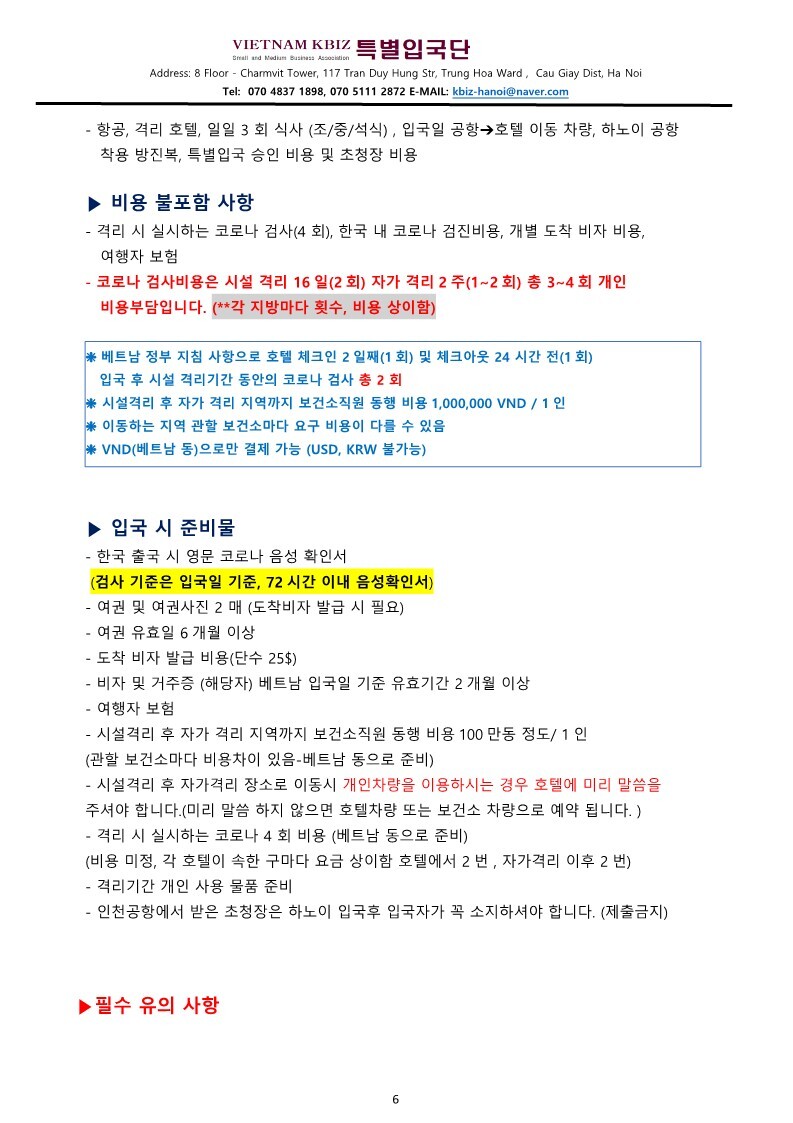 VIETNAM KBIZ 특별입국단
Small and Medium Business Association
Address: 8 Floor - Charmvit Tower, 117 Tran Duy Hung Str, Trung Hoa Ward , Cau Giay Dist, Ha Noi
Tel: 070 4837 1898, 070 5111 2872 E-MAIL: kbiz-hanoi@naver.com

- 항공, 격리 호텔, 일일 3 회 식사 (조/중/석식) , 입국일 공항→호텔 이동 차량, 하노이 공항 착용 방진복, 특별입국 승인 비용 및 초청장 비용

▶ 비용 불포함 사항
- 격리 시 실시하는 코로나 검사(4 회), 한국 내 코로나 검진비용, 개별 도착 비자 비용, 여행자 보험
- 코로나 검사비용은 시설 격리 16 일(2 회) 자가 격리 2 주(1~2 회) 총 3~4 회 개인 비용부담입니다. (**각 지방마다 횟수, 비용 상이함)

❋ 베트남 정부 지침 사항으로 호텔 체크인 2 일째(1 회) 및 체크아웃 24 시간 전(1 회) 입국 후 시설 격리기간 동안의 코로나 검사 총 2 회
❋ 시설격리 후 자가 격리 지역까지 보건소직원 동행 비용 1,000,000 VND / 1 인
❋ 이동하는 지역 관할 보건소마다 요구 비용이 다를 수 있음
❋ VND(베트남 동)으로만 결제 가능 (USD, KRW 불가능)

▶ 입국 시 준비물
- 한국 출국 시 영문 코로나 음성 확인서
(검사 기준은 입국일 기준, 72 시간 이내 음성확인서)
- 여권 및 여권사진 2 매 (도착비자 발급 시 필요)
- 여권 유효일 6 개월 이상
- 도착 비자 발급 비용(단수 25$)
- 비자 및 거주증 (해당자) 베트남 입국일 기준 유효기간 2 개월 이상
- 여행자 보험
- 시설격리 후 자가 격리 지역까지 보건소직원 동행 비용 100 만동 정도/ 1 인
(관할 보건소마다 비용차이 있음-베트남 동으로 준비)
- 시설격리 후 자가격리 장소로 이동시 개인차량을 이용하시는 경우 호텔에 미리 말씀을 주셔야 합니다.(미리 말씀 하지 않으면 호텔차량 또는 보건소 차량으로 예약 됩니다. )
- 격리 시 실시하는 코로나 4 회 비용 (베트남 동으로 준비)
(비용 미정, 각 호텔이 속한 구마다 요금 상이함 호텔에서 2 번 , 자가격리 이후 2 번)
- 격리기간 개인 사용 물품 준비
- 인천공항에서 받은 초청장은 하노이 입국후 입국자가 꼭 소지하셔야 합니다. (제출금지)

▶필수 유의 사항

6